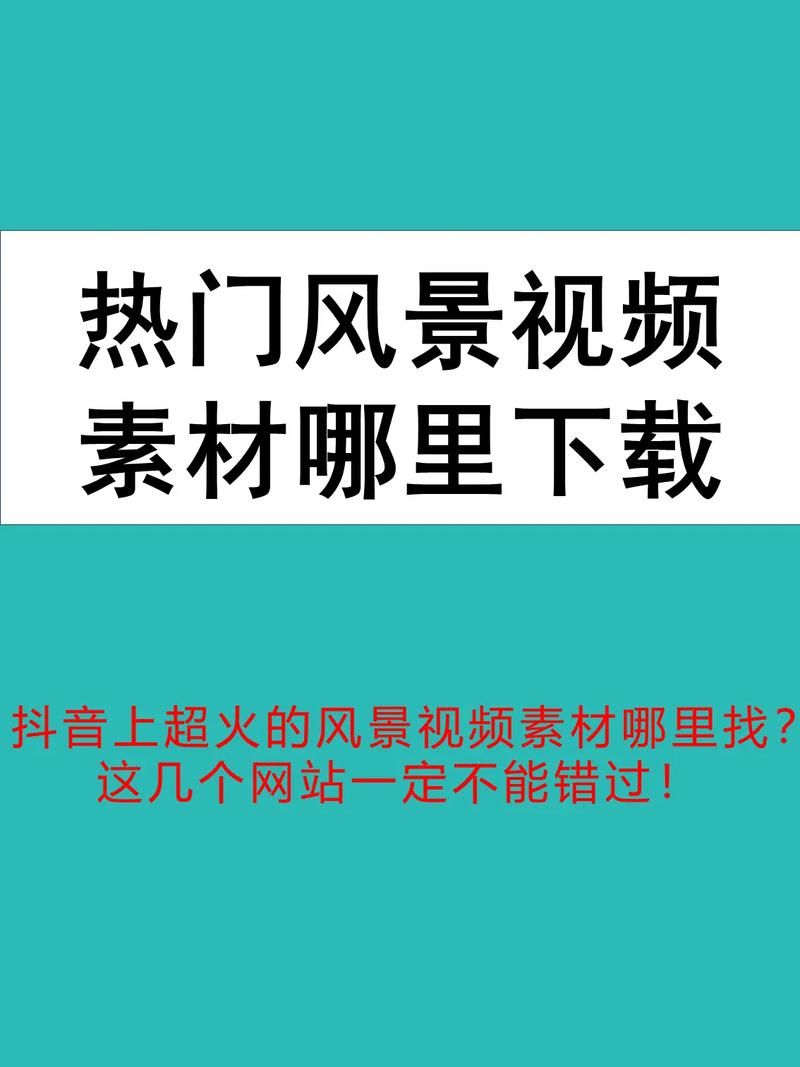 热门风景视频素材哪里下载

抖音上超火的风景视频素材哪里找？这几个网站一定不能错过！